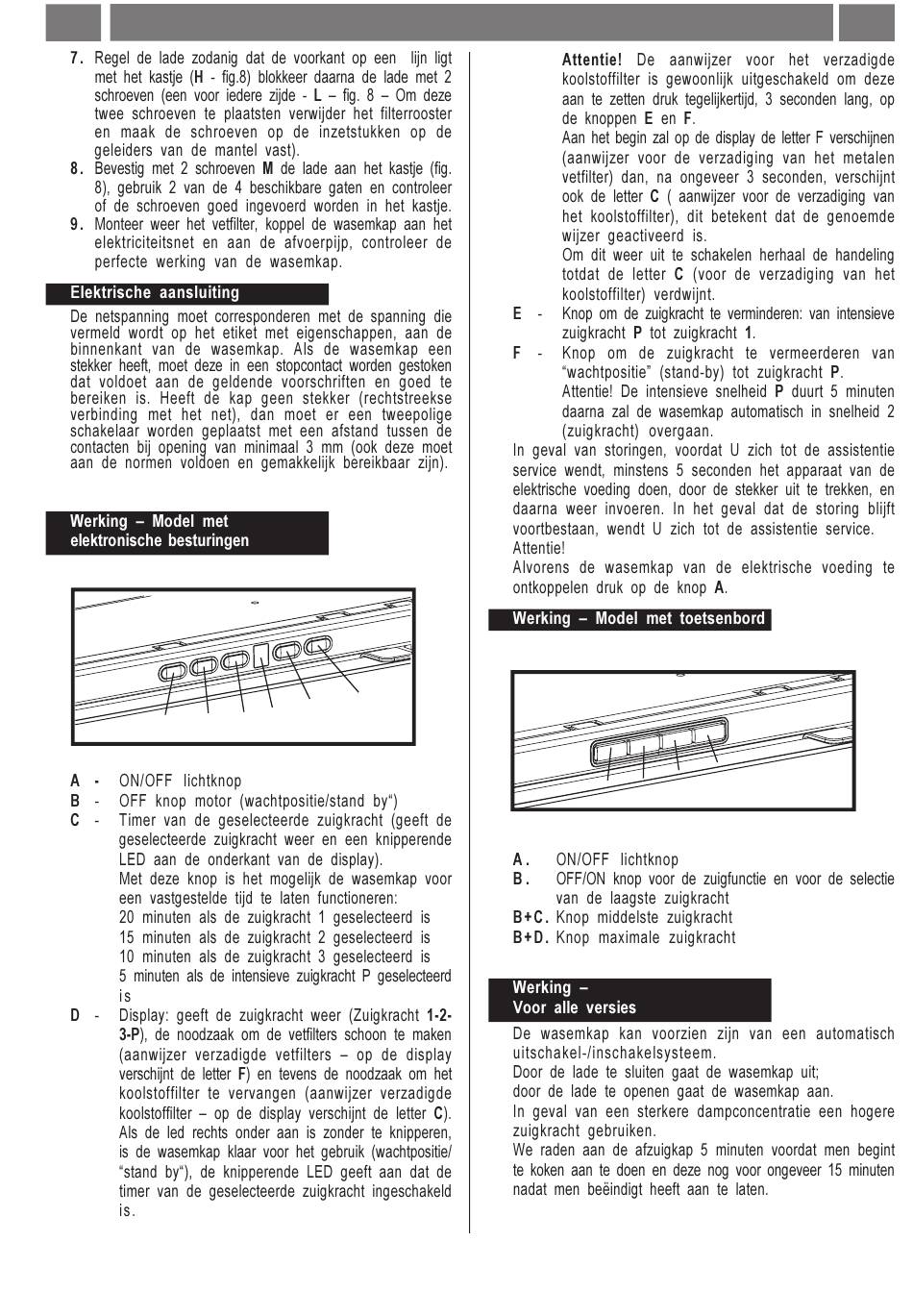 7. Regel de lade zodanig dat de voorkant op een lijn ligt met het kastje (H - fig.8) blokkeer daarna de lade met 2 schroeven (een voor iedere zijde - L – fig. 8 – Om deze twee schroeven te plaatsten verwijder het filterrooster en maak de schroeven op de inzetstukken op de geleiders van de mantel vast).
8. Bevestig met 2 schroeven M de lade aan het kastje (fig. 8), gebruik 2 van de 4 beschikbare gaten en controleer of de schroeven goed ingevoerd worden in het kastje.
9. Monteer weer het vetfilter, koppel de wasemkap aan het elektriciteitsnet en aan de afvoerpijp, controleer de perfecte werking van de wasemkap.

Elektrische aansluiting

De netspanning moet corresponderen met de spanning die vermeld wordt op het etiket met eigenschappen, aan de binnenkant van de wasemkap. Als de wasemkap een stekker heeft, moet deze in een stopcontact worden gestoken dat voldoet aan de geldende voorschriften en goed te bereiken is. Heeft de kap geen stekker (rechtstreekse verbinding met het net), dan moet er een tweepolige schakelaar worden geplaatst met een afstand tussen de contacten bij opening van minimaal 3 mm (ook deze moet aan de normen voldoen en gemakkelijk bereikbaar zijn).

Werking – Model met elektronische besturingen

A - ON/OFF lichtknop
B - OFF knop motor (wachtpositie/stand by")
C - Timer van de geselecteerde zuigkracht (geeft de geselecteerde zuigkracht weer en een knipperende LED aan de onderkant van de display).
Met deze knop is het mogelijk de wasemkap voor een vastgestelde tijd te laten functioneren:
20 minuten als de zuigkracht 1 geselecteerd is
15 minuten als de zuigkracht 2 geselecteerd is
10 minuten als de zuigkracht 3 geselecteerd is
5 minuten als de intensieve zuigkracht P geselecteerd is
D - Display: geeft de zuigkracht weer (Zuigkracht 1-2-3-P), de noodzaak om de vetfilters schoon te maken (aanwijzer verzadigde vetfilters – op de display verschijnt de letter F) en tevens de noodzaak om het koolstoffilter te vervangen (aanwijzer verzadigde koolstoffilter – op de display verschijnt de letter C). Als de led rechts onder aan is zonder te knipperen, is de wasemkap klaar voor het gebruik (wachtpositie/ "stand by"), de knipperende LED geeft aan dat de timer van de geselecteerde zuigkracht ingeschakeld is.

Attentie! De aanwijzer voor het verzadigde koolstoffilter is gewoonlijk uitgeschakeld om deze aan te zetten druk tegelijkertijd, 3 seconden lang, op de knoppen E en F.
Aan het begin zal op de display de letter F verschijnen (aanwijzer voor de verzadiging van het metalen vetfilter) dan, na ongeveer 3 seconden, verschijnt ook de letter C ( aanwijzer voor de verzadiging van het koolstoffilter), dit betekent dat de genoemde wijzer geactiveerd is.
Om dit weer uit te schakelen herhaal de handeling totdat de letter C (voor de verzadiging van het koolstoffilter) verdwijnt.
E - Knop om de zuigkracht te verminderen: van intensieve zuigkracht P tot zuigkracht 1.
F - Knop om de zuigkracht te vermeerderen van "wachtpositie" (stand-by) tot zuigkracht P.
Attentie! De intensieve snelheid P duurt 5 minuten daarna zal de wasemkap automatisch in snelheid 2 (zuigkracht) overgaan.
In geval van storingen, voordat U zich tot de assistentie service wendt, minstens 5 seconden het apparaat van de elektrische voeding doen, door de stekker uit te trekken, en daarna weer invoeren. In het geval dat de storing blijft voortbestaan, wendt U zich tot de assistentie service.
Attentie!
Alvorens de wasemkap van de elektrische voeding te ontkoppelen druk op de knop A.

Werking – Model met toetsenbord

A. ON/OFF lichtknop
B. OFF/ON knop voor de zuigfunctie en voor de selectie van de laagste zuigkracht
B+C. Knop middelste zuigkracht
B+D. Knop maximale zuigkracht

Werking – Voor alle versies

De wasemkap kan voorzien zijn van een automatisch uitschakel-/inschakelsysteem.
Door de lade te sluiten gaat de wasemkap uit;
door de lade te openen gaat de wasemkap aan.
In geval van een sterkere dampconcentratie een hogere zuigkracht gebruiken.
We raden aan de afzuigkap 5 minuten voordat men begint te koken aan te doen en deze nog voor ongeveer 15 minuten nadat men beëindigt heeft aan te laten.